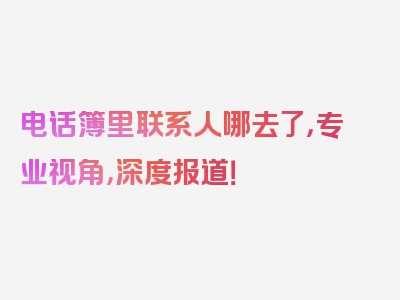 电话簿里联系人哪去了，专业视角，深度报道！